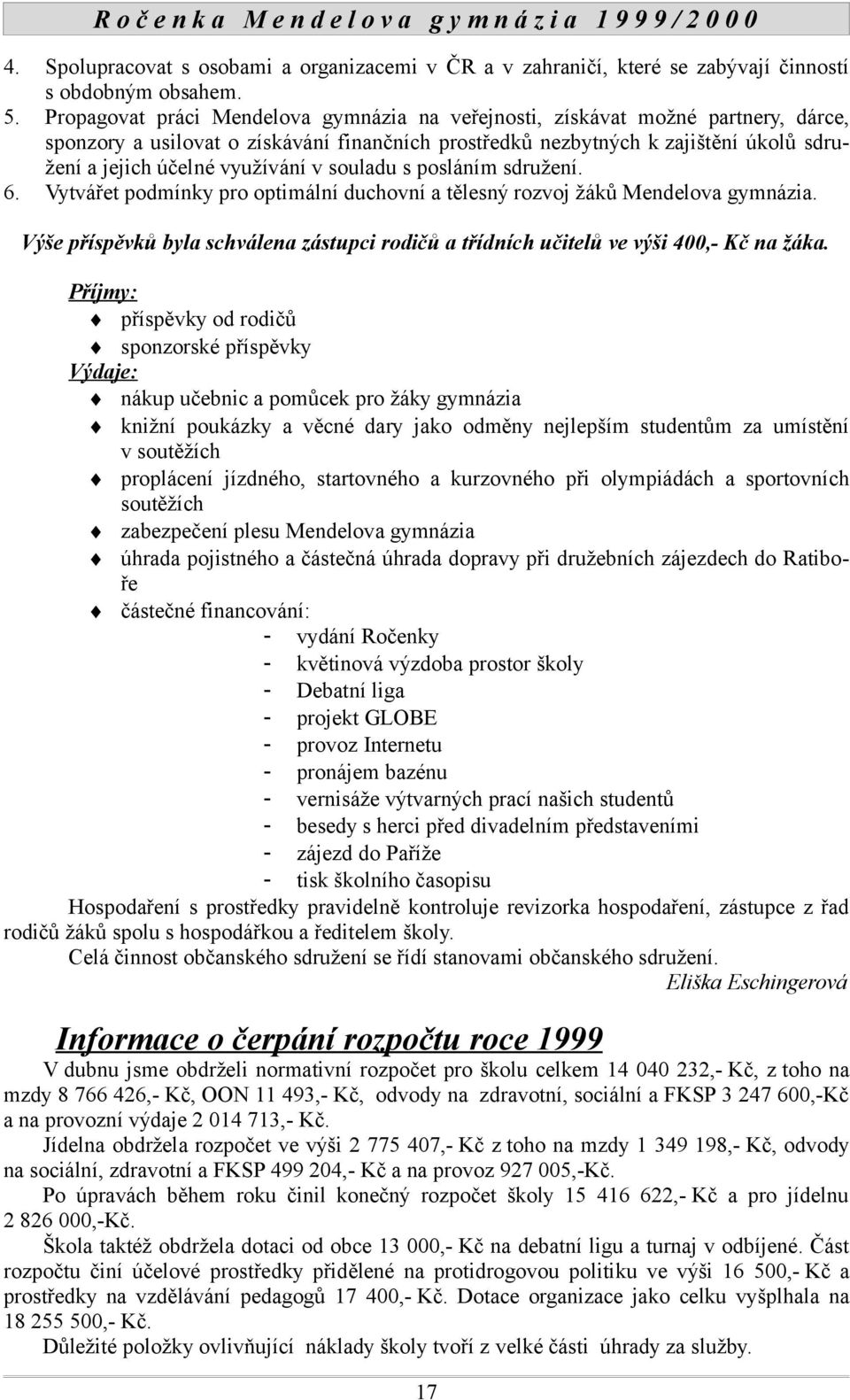 Ročenka Mendelova gymnázia 1999/2000

4. Spolupracovat s osobami a organizacemi v ČR a v zahraničí, které se zabývají činností s obdobným obsahem.
5. Propagovat práci Mendelova gymnázia na veřejnosti, získávat možné partnery, dárce, sponzory a usilovat o získávání finančních prostředků nezbytných k zajištění úkolů sdružení a jejich účelné využívání v souladu s posláním sdružení.
6. Vytvářet podmínky pro optimální duchovní a tělesný rozvoj žáků Mendelova gymnázia.

Výše příspěvků byla schválena zástupci rodičů a třídních učitelů ve výši 400,- Kč na žáka.

Příjmy:
příspěvky od rodičů
sponzorské příspěvky
Výdaje:
nákup učebnic a pomůcek pro žáky gymnázia
knižní poukázky a věcné dary jako odměny nejlepším studentům za umístění v soutěžích
proplácení jízdného, startovného a kurzovného při olympiádách a sportovních soutěžích
zabezpečení plesu Mendelova gymnázia
úhrada pojistného a částečná úhrada dopravy při družebních zájezdech do Ratiboře
částečné financování:
- vydání Ročenky
- květinová výzdoba prostor školy
- Debatní liga
- projekt GLOBE
- provoz Internetu
- pronájem bazénu
- vernisáže výtvarných prací našich studentů
- besedy s herci před divadelním představeními
- zájezd do Paříže
- tisk školního časopisu

Hospodaření s prostředky pravidelně kontroluje revizorka hospodaření, zástupce z řad rodičů žáků spolu s hospodářkou a ředitelem školy.

Celá činnost občanského sdružení se řídí stanovami občanského sdružení.

Eliška Eschingerová

Informace o čerpání rozpočtu roce 1999

V dubnu jsme obdrželi normativní rozpočet pro školu celkem 14 040 232,- Kč, z toho na mzdy 8 766 426,- Kč, OON 11 493,- Kč, odvody na zdravotní, sociální a FKSP 3 247 600,-Kč a na provozní výdaje 2 014 713,- Kč.

Jídelna obdržela rozpočet ve výši 2 775 407,- Kč z toho na mzdy 1 349 198,- Kč, odvody na sociální, zdravotní a FKSP 499 204,- Kč a na provoz 927 005,-Kč.

Po úpravách během roku činil konečný rozpočet školy 15 416 622,- Kč a pro jídelnu 2 826 000,-Kč.

Škola taktéž obdržela dotaci od obce 13 000,- Kč na debatní ligu a turnaj v odbíjené. Část rozpočtu činí účelové prostředky přidělené na protidrogovou politiku ve výši 16 500,- Kč a prostředky na vzdělávání pedagogů 17 400,- Kč. Dotace organizace jako celku vyšplhala na 18 255 500,- Kč.

Důležité položky ovlivňující náklady školy tvoří z velké části úhrady za služby.

17